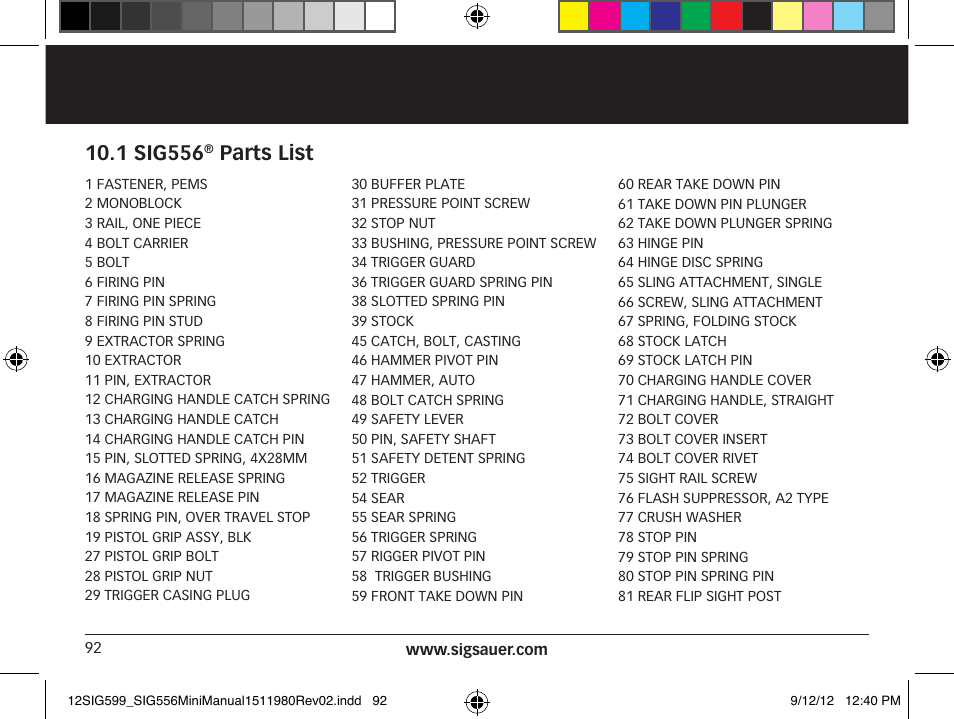 10.1 SIG556® Parts List

1 FASTENER, PEMS
2 MONOBLOCK
3 RAIL, ONE PIECE
4 BOLT CARRIER
5 BOLT
6 FIRING PIN
7 FIRING PIN SPRING
8 FIRING PIN STUD
9 EXTRACTOR SPRING
10 EXTRACTOR
11 PIN, EXTRACTOR
12 CHARGING HANDLE CATCH SPRING
13 CHARGING HANDLE CATCH
14 CHARGING HANDLE CATCH PIN
15 PIN, SLOTTED SPRING, 4X28MM
16 MAGAZINE RELEASE SPRING
17 MAGAZINE RELEASE PIN
18 SPRING PIN, OVER TRAVEL STOP
19 PISTOL GRIP ASSY, BLK
27 PISTOL GRIP BOLT
28 PISTOL GRIP NUT
29 TRIGGER CASING PLUG

30 BUFFER PLATE
31 PRESSURE POINT SCREW
32 STOP NUT
33 BUSHING, PRESSURE POINT SCREW
34 TRIGGER GUARD
36 TRIGGER GUARD SPRING PIN
38 SLOTTED SPRING PIN
39 STOCK
45 CATCH, BOLT, CASTING
46 HAMMER PIVOT PIN
47 HAMMER, AUTO
48 BOLT CATCH SPRING
49 SAFETY LEVER
50 PIN, SAFETY SHAFT
51 SAFETY DETENT SPRING
52 TRIGGER
54 SEAR
55 SEAR SPRING
56 TRIGGER SPRING
57 RIGGER PIVOT PIN
58 TRIGGER BUSHING
59 FRONT TAKE DOWN PIN

60 REAR TAKE DOWN PIN
61 TAKE DOWN PIN PLUNGER
62 TAKE DOWN PLUNGER SPRING
63 HINGE PIN
64 HINGE DISC SPRING
65 SLING ATTACHMENT, SINGLE
66 SCREW, SLING ATTACHMENT
67 SPRING, FOLDING STOCK
68 STOCK LATCH
69 STOCK LATCH PIN
70 CHARGING HANDLE COVER
71 CHARGING HANDLE, STRAIGHT
72 BOLT COVER
73 BOLT COVER INSERT
74 BOLT COVER RIVET
75 SIGHT RAIL SCREW
76 FLASH SUPPRESSOR, A2 TYPE
77 CRUSH WASHER
78 STOP PIN
79 STOP PIN SPRING
80 STOP PIN SPRING PIN
81 REAR FLIP SIGHT POST

92 www.sigsauer.com

12SIG599_SIG556MiniManual1511980Rev02.indd 92 9/12/12 12:40 PM